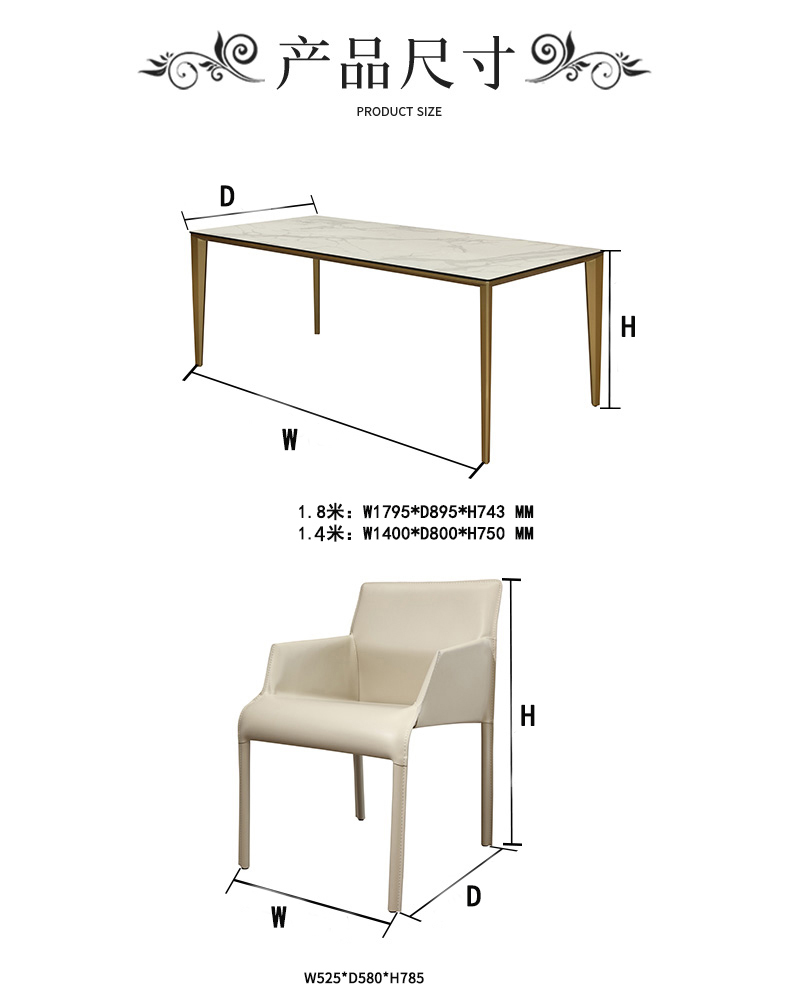 产品尺寸

PRODUCT SIZE

D

H

W

1.8米：W1795*D895*H743 MM
1.4米：W1400*D800*H750 MM

H

W

D

W525*D580*H785